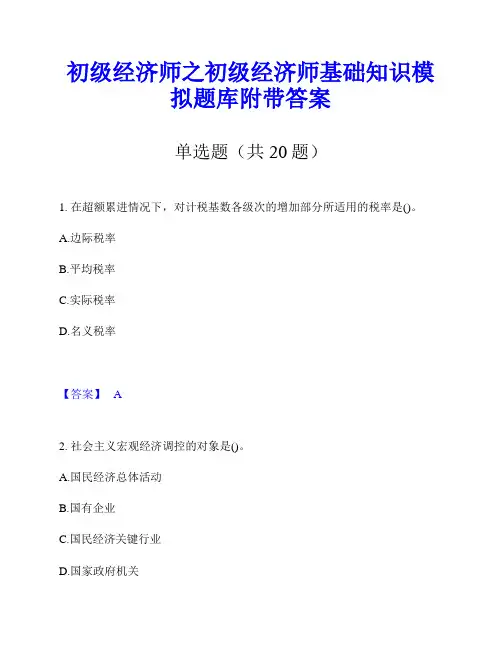 初级经济师之初级经济师基础知识模拟题库附带答案

单选题（共 20 题）

1. 在超额累进情况下，对计税基数各级次的增加部分所适用的税率是()。

A.边际税率

B.平均税率

C.实际税率

D.名义税率

【答案】 A

2. 社会主义宏观经济调控的对象是()。

A.国民经济总体活动

B.国有企业

C.国民经济关键行业

D.国家政府机关